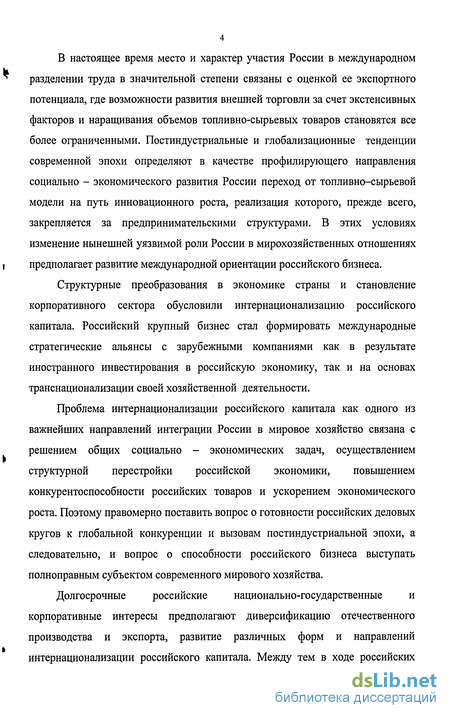 4

В настоящее время место и характер участия России в международном разделении труда в значительной степени связаны с оценкой ее экспортного потенциала, где возможности развития внешней торговли за счет экстенсивных факторов и наращивания объемов топливно-сырьевых товаров становятся все более ограниченными. Постиндустриальные и глобализационные тенденции современной эпохи определяют в качестве профилирующего направления социально – экономического развития России переход от топливно–сырьевой модели на путь инновационного роста, реализация которого, прежде всего, закрепляется за предпринимательскими структурами. В этих условиях изменение нынешней уязвимой роли России в мирохозяйственных отношениях предполагает развитие международной ориентации российского бизнеса.

Структурные преобразования в экономике страны и становление корпоративного сектора обусловили интернационализацию российского капитала. Российский крупный бизнес стал формировать международные стратегические альянсы с зарубежными компаниями как в результате иностранного инвестирования в российскую экономику, так и на основах транснационализации своей хозяйственной деятельности.

Проблема интернационализации российского капитала как одного из важнейших направлений интеграции России в мировое хозяйство связана с решением общих социально – экономических задач, осуществлением структурной перестройки российской экономики, повышением конкурентоспособности российских товаров и ускорением экономического роста. Поэтому правомерно поставить вопрос о готовности российских деловых кругов к глобальной конкуренции и вызовам постиндустриальной эпохи, а следовательно, и вопрос о способности российского бизнеса выступать полноправным субъектом современного мирового хозяйства.

Долгосрочные российские национально-государственные и корпоративные интересы предполагают диверсификацию отечественного производства и экспорта, развитие различных форм и направлений интернационализации российского капитала. Между тем в ходе российских

dsLib.net
библиотека диссертаций